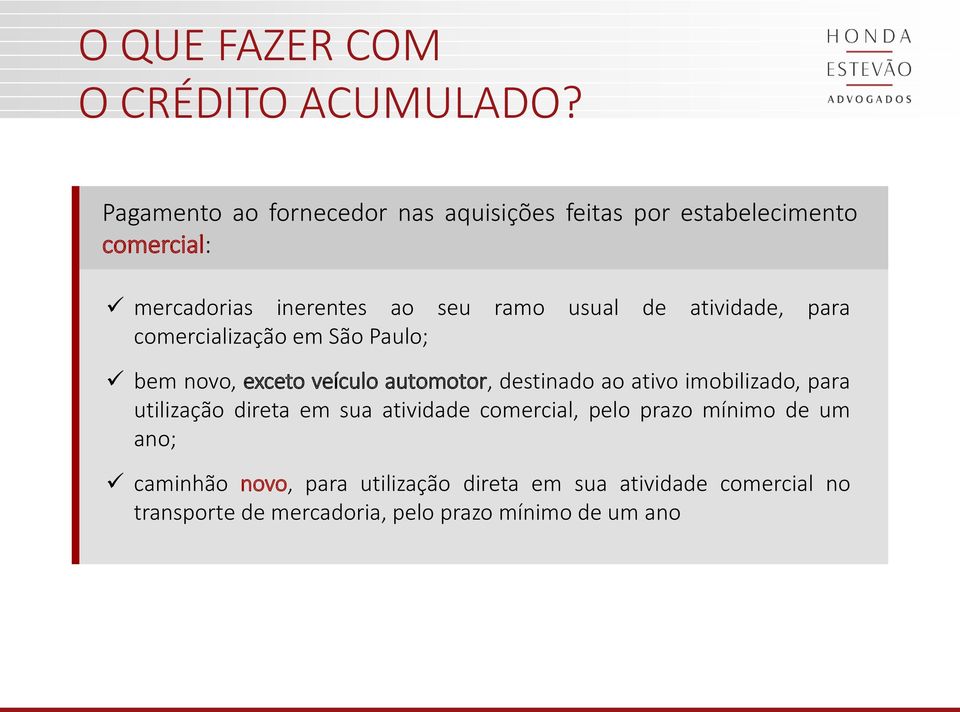 O QUE FAZER COM
O CRÉDITO ACUMULADO?

HONDA
ESTEVÃO
ADVOGADOS

Pagamento ao fornecedor nas aquisições feitas por estabelecimento comercial:

✓ mercadorias inerentes ao seu ramo usual de atividade, para comercialização em São Paulo;

✓ bem novo, exceto veículo automotor, destinado ao ativo imobilizado, para utilização direta em sua atividade comercial, pelo prazo mínimo de um ano;

✓ caminhão novo, para utilização direta em sua atividade comercial no transporte de mercadoria, pelo prazo mínimo de um ano